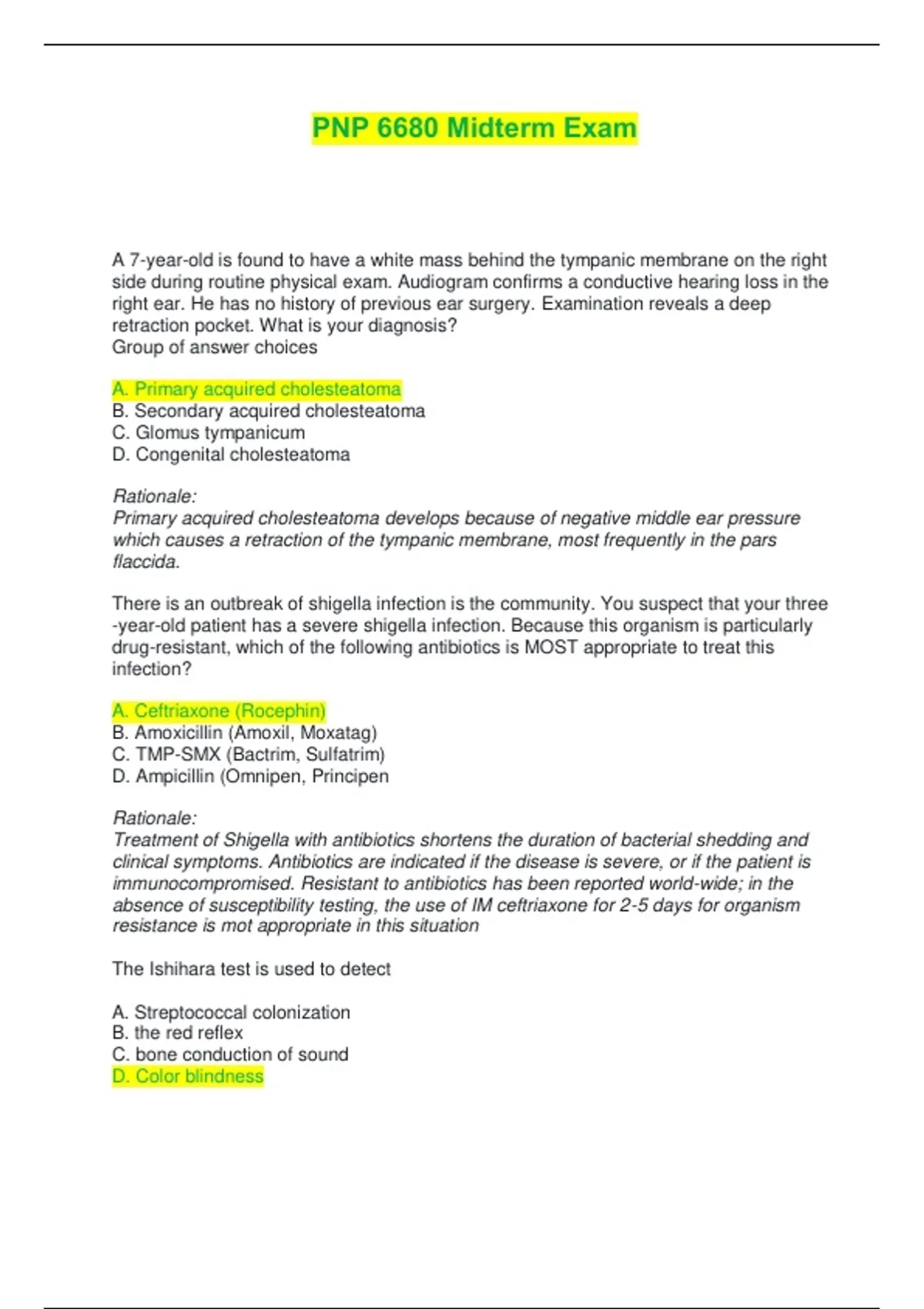 PNP 6680 Midterm Exam

A 7-year-old is found to have a white mass behind the tympanic membrane on the right side during routine physical exam. Audiogram confirms a conductive hearing loss in the right ear. He has no history of previous ear surgery. Examination reveals a deep retraction pocket. What is your diagnosis?
Group of answer choices

A. Primary acquired cholesteatoma
B. Secondary acquired cholesteatoma
C. Glomus tympanicum
D. Congenital cholesteatoma

Rationale:
Primary acquired cholesteatoma develops because of negative middle ear pressure which causes a retraction of the tympanic membrane, most frequently in the pars flaccida.

There is an outbreak of shigella infection is the community. You suspect that your three -year-old patient has a severe shigella infection. Because this organism is particularly drug-resistant, which of the following antibiotics is MOST appropriate to treat this infection?

A. Ceftriaxone (Rocephin)
B. Amoxicillin (Amoxil, Moxatag)
C. TMP-SMX (Bactrim, Sulfatrim)
D. Ampicillin (Omnipen, Principen

Rationale:
Treatment of Shigella with antibiotics shortens the duration of bacterial shedding and clinical symptoms. Antibiotics are indicated if the disease is severe, or if the patient is immunocompromised. Resistant to antibiotics has been reported world-wide; in the absence of susceptibility testing, the use of IM ceftriaxone for 2-5 days for organism resistance is mot appropriate in this situation

The Ishihara test is used to detect

A. Streptococcal colonization
B. the red reflex
C. bone conduction of sound
D. Color blindness